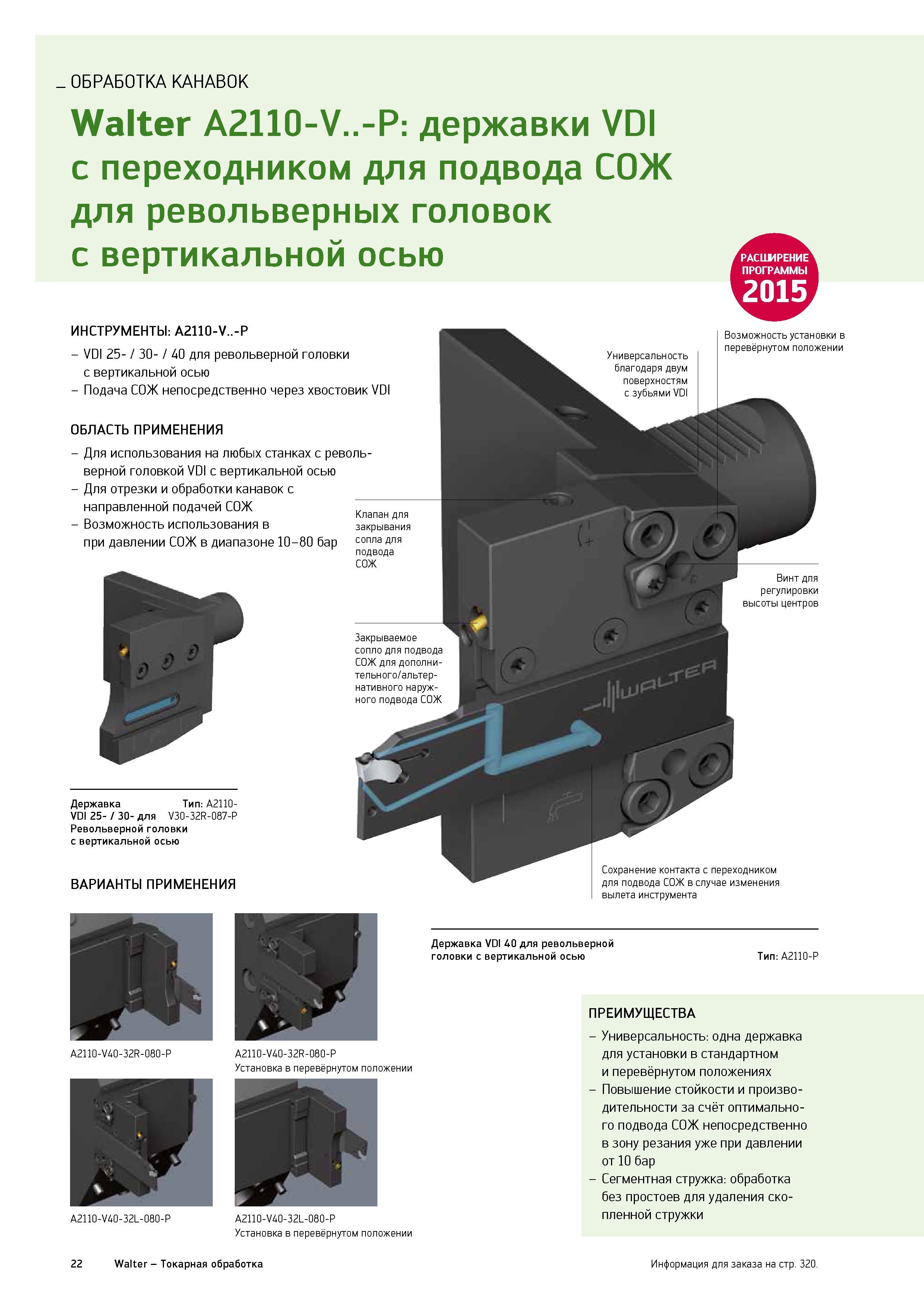 _ ОБРАБОТКА КАНАВОК

Walter A2110-V..-P: державки VDI с переходником для подвода СОЖ для револьверных головок с вертикальной осью

РАСШИРЕНИЕ ПРОГРАММЫ 2015

ИНСТРУМЕНТЫ: A2110-V..-P
– VDI 25- / 30- / 40 для револьверной головки с вертикальной осью
– Подача СОЖ непосредственно через хвостовик VDI

ОБЛАСТЬ ПРИМЕНЕНИЯ
– Для использования на любых станках с револьверной головкой VDI с вертикальной осью
– Для отрезки и обработки канавок с направленной подачей СОЖ
– Возможность использования в при давлении СОЖ в диапазоне 10–80 бар

Державка VDI 25- / 30- для Револьверной головки с вертикальной осью
Тип: A2110-V30-32R-087-P

Универсальность благодаря двум поверхностям с зубьями VDI

Возможность установки в перевёрнутом положении

Клапан для закрывания сопла для подвода СОЖ

Винт для регулировки высоты центров

Закрываемое сопло для подвода СОЖ для дополнительного/альтернативного наружного подвода СОЖ

WALTER

Сохранение контакта с переходником для подвода СОЖ в случае изменения вылета инструмента

Державка VDI 40 для револьверной головки с вертикальной осью
Тип: A2110-P

ВАРИАНТЫ ПРИМЕНЕНИЯ

A2110-V40-32R-080-P

A2110-V40-32R-080-P
Установка в перевёрнутом положении

A2110-V40-32L-080-P

A2110-V40-32L-080-P
Установка в перевёрнутом положении

ПРЕИМУЩЕСТВА
– Универсальность: одна державка для установки в стандартном и перевёрнутом положениях
– Повышение стойкости и производительности за счёт оптимального подвода СОЖ непосредственно в зону резания уже при давлении от 10 бар
– Сегментная стружка: обработка без простоев для удаления скопленной стружки

22 Walter – Токарная обработка

Информация для заказа на стр. 320.